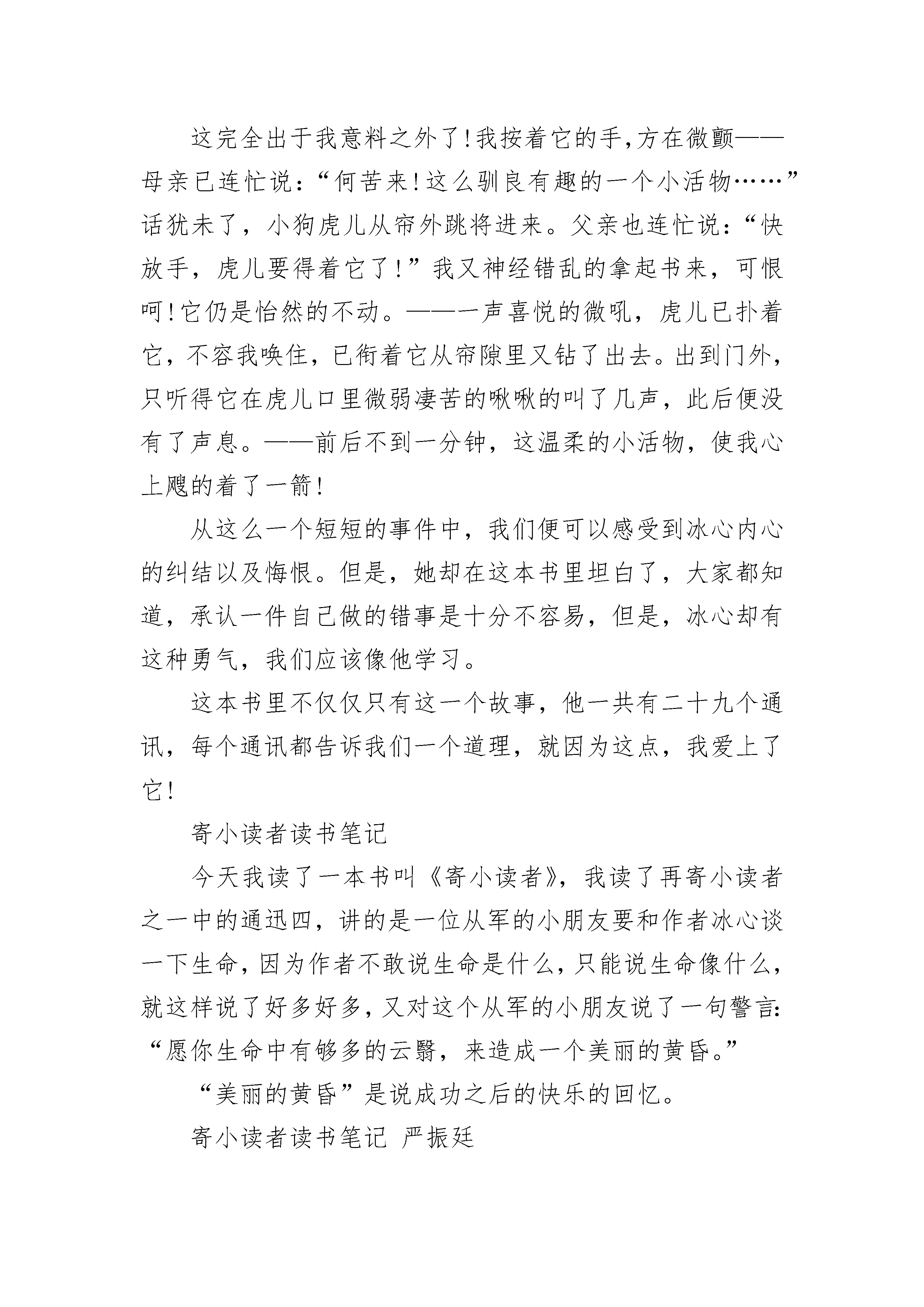 这完全出于我意料之外了!我按着它的手,方在微颤——母亲已连忙说:“何苦来!这么驯良有趣的一个小活物……”话犹未了，小狗虎儿从帘外跳将进来。父亲也连忙说:“快放手，虎儿要得着它了!”我又神经错乱的拿起书来，可恨呵!它仍是怡然的不动。——一声喜悦的微吼，虎儿已扑着它，不容我唤住，已衔着它从帘隙里又钻了出去。出到门外，只听得它在虎儿口里微弱凄苦的啾啾的叫了几声，此后便没有了声息。——前后不到一分钟，这温柔的小活物，使我心上飕的着了一箭!

从这么一个短短的事件中，我们便可以感受到冰心内心的纠结以及悔恨。但是，她却在这本书里坦白了，大家都知道，承认一件自己做的错事是十分不容易，但是，冰心却有这种勇气，我们应该像他学习。

这本书里不仅仅只有这一个故事，他一共有二十九个通讯，每个通讯都告诉我们一个道理，就因为这点，我爱上了它!

寄小读者读书笔记

今天我读了一本书叫《寄小读者》，我读了再寄小读者之一中的通迅四，讲的是一位从军的小朋友要和作者冰心谈一下生命，因为作者不敢说生命是什么，只能说生命像什么，就这样说了好多好多，又对这个从军的小朋友说了一句警言:“愿你生命中有够多的云翳，来造成一个美丽的黄昏。”

“美丽的黄昏”是说成功之后的快乐的回忆。

寄小读者读书笔记 严振廷